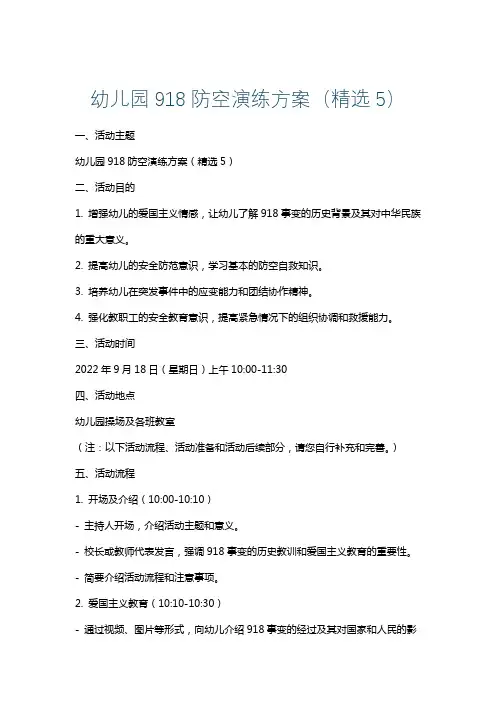 幼儿园 918 防空演练方案（精选 5）

一、活动主题

幼儿园 918 防空演练方案（精选 5）

二、活动目的

1. 增强幼儿的爱国主义情感，让幼儿了解 918 事变的历史背景及其对中华民族的重大意义。

2. 提高幼儿的安全防范意识，学习基本的防空自救知识。

3. 培养幼儿在突发事件中的应变能力和团结协作精神。

4. 强化教职工的安全教育意识，提高紧急情况下的组织协调和救援能力。

三、活动时间

2022 年 9 月 18 日（星期日）上午 10:00-11:30

四、活动地点

幼儿园操场及各班教室

（注：以下活动流程、活动准备和活动后续部分，请您自行补充和完善。）

五、活动流程

1. 开场及介绍（10:00-10:10）

- 主持人开场，介绍活动主题和意义。

- 校长或教师代表发言，强调 918 事变的历史教训和爱国主义教育的重要性。

- 简要介绍活动流程和注意事项。

2. 爱国主义教育（10:10-10:30）

- 通过视频、图片等形式，向幼儿介绍 918 事变的经过及其对国家和人民的影